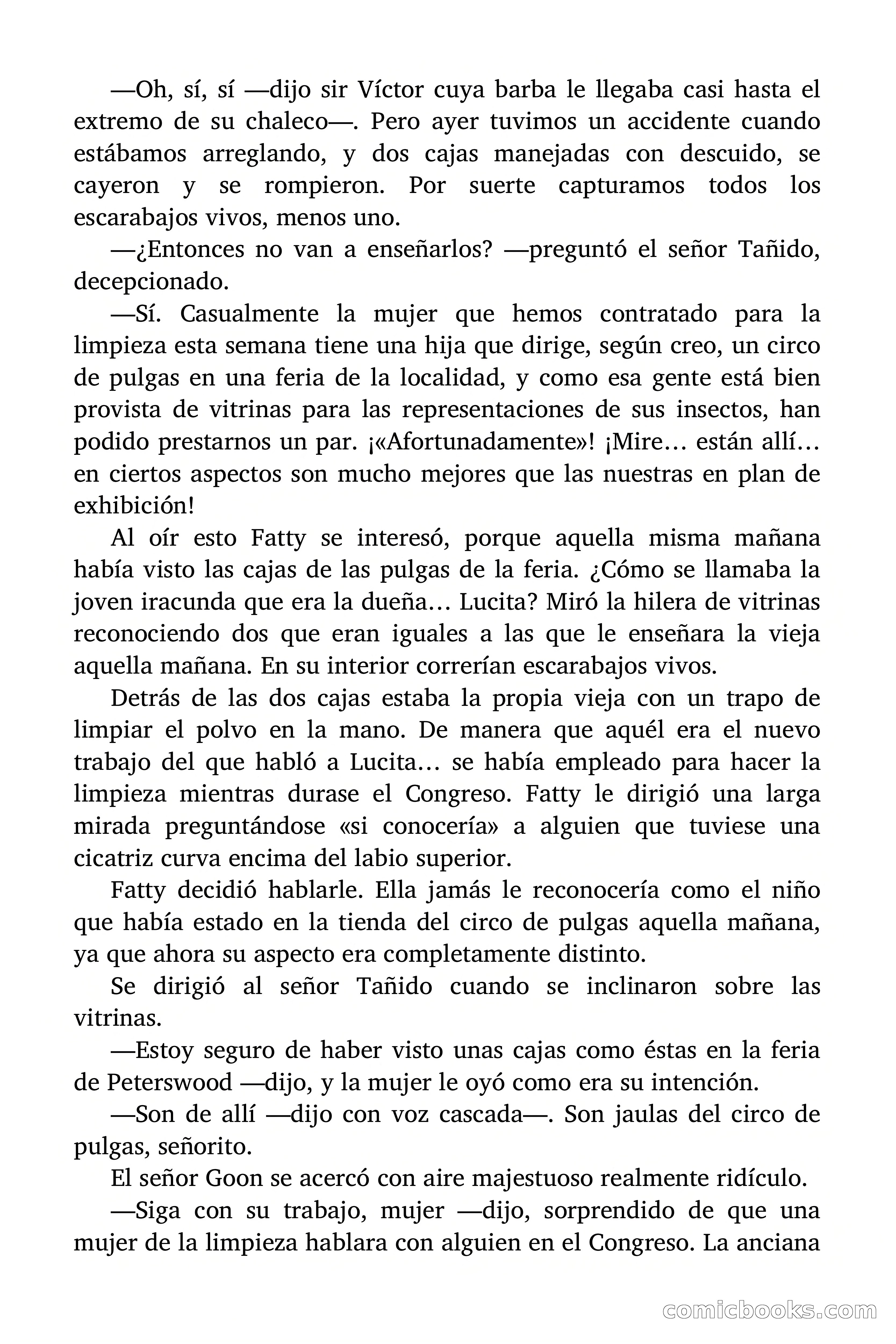 —Oh, sí, sí —dijo sir Víctor cuya barba le llegaba casi hasta el extremo de su chaleco—. Pero ayer tuvimos un accidente cuando estábamos arreglando, y dos cajas manejadas con descuido, se cayeron y se rompieron. Por suerte capturamos todos los escarabajos vivos, menos uno.

—¿Entonces no van a enseñarlos? —preguntó el señor Tañido, decepcionado.

—Sí. Casualmente la mujer que hemos contratado para la limpieza esta semana tiene una hija que dirige, según creo, un circo de pulgas en una feria de la localidad, y como esa gente está bien provista de vitrinas para las representaciones de sus insectos, han podido prestarnos un par. ¡«Afortunadamente»! ¡Mire… están allí… en ciertos aspectos son mucho mejores que las nuestras en plan de exhibición!

Al oír esto Fatty se interesó, porque aquella misma mañana había visto las cajas de las pulgas de la feria. ¿Cómo se llamaba la joven iracunda que era la dueña… Lucita? Miró la hilera de vitrinas reconociendo dos que eran iguales a las que le enseñara la vieja aquella mañana. En su interior correrían escarabajos vivos.

Detrás de las dos cajas estaba la propia vieja con un trapo de limpiar el polvo en la mano. De manera que aquél era el nuevo trabajo del que habló a Lucita… se había empleado para hacer la limpieza mientras durase el Congreso. Fatty le dirigió una larga mirada preguntándose «si conocería» a alguien que tuviese una cicatriz curva encima del labio superior.

Fatty decidió hablarle. Ella jamás le reconocería como el niño que había estado en la tienda del circo de pulgas aquella mañana, ya que ahora su aspecto era completamente distinto.

Se dirigió al señor Tañido cuando se inclinaron sobre las vitrinas.

—Estoy seguro de haber visto unas cajas como éstas en la feria de Peterswood —dijo, y la mujer le oyó como era su intención.

—Son de allí —dijo con voz cascada—. Son jaulas del circo de pulgas, señorito.

El señor Goon se acercó con aire majestuoso realmente ridículo.

—Siga con su trabajo, mujer —dijo, sorprendido de que una mujer de la limpieza hablara con alguien en el Congreso. La anciana

comicbooks.com